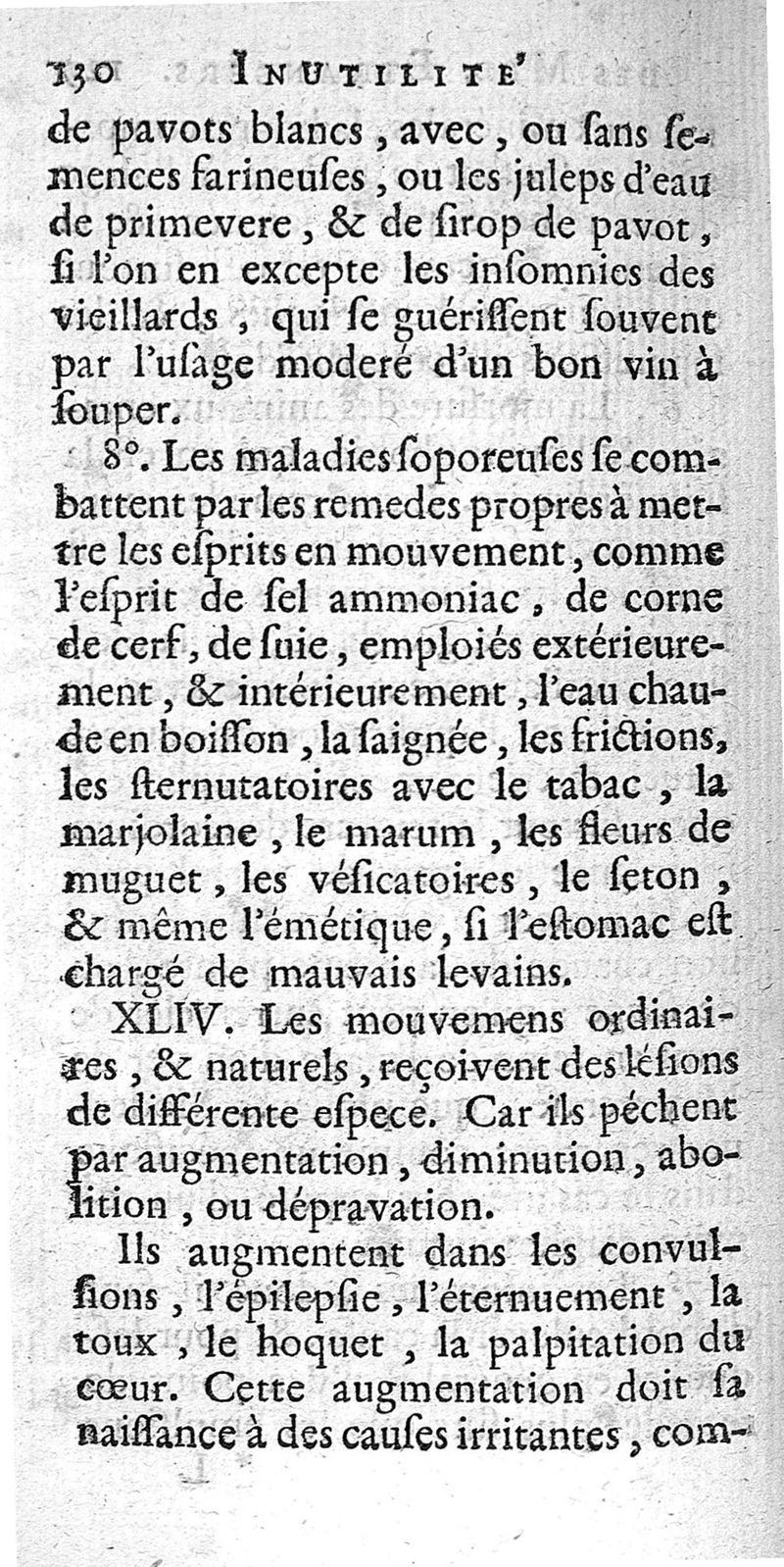 130 INUTILITE'

de pavots blancs, avec, ou ſans ſemences farineuſes, ou les juleps d'eau de primevere, & de ſirop de pavot, ſi l'on en excepte les inſomnies des vieillards, qui ſe guériſſent ſouvent par l'uſage moderé d'un bon vin à ſouper.

8°. Les maladies ſoporeuſes ſe combattent par les remedes propres à mettre les eſprits en mouvement, comme l'eſprit de ſel ammoniac, de corne de cerf, de ſuie, emploiés extérieurement, & intérieurement, l'eau chaude en boiſſon, la ſaignée, les frictions, les ſternutatoires avec le tabac, la marjolaine, le marum, les fleurs de muguet, les véſicatoires, le ſeton, & même l'émétique, ſi l'eſtomac eſt chargé de mauvais levains.

XLIV. Les mouvemens ordinaires, & naturels, reçoivent des léſions de différente eſpece. Car ils péchent par augmentation, diminution, abolition, ou dépravation.

Ils augmentent dans les convulſions, l'épilepſie, l'éternuement, la toux, le hoquet, la palpitation du cœur. Cette augmentation doit ſa naiſſance à des cauſes irritantes, com-